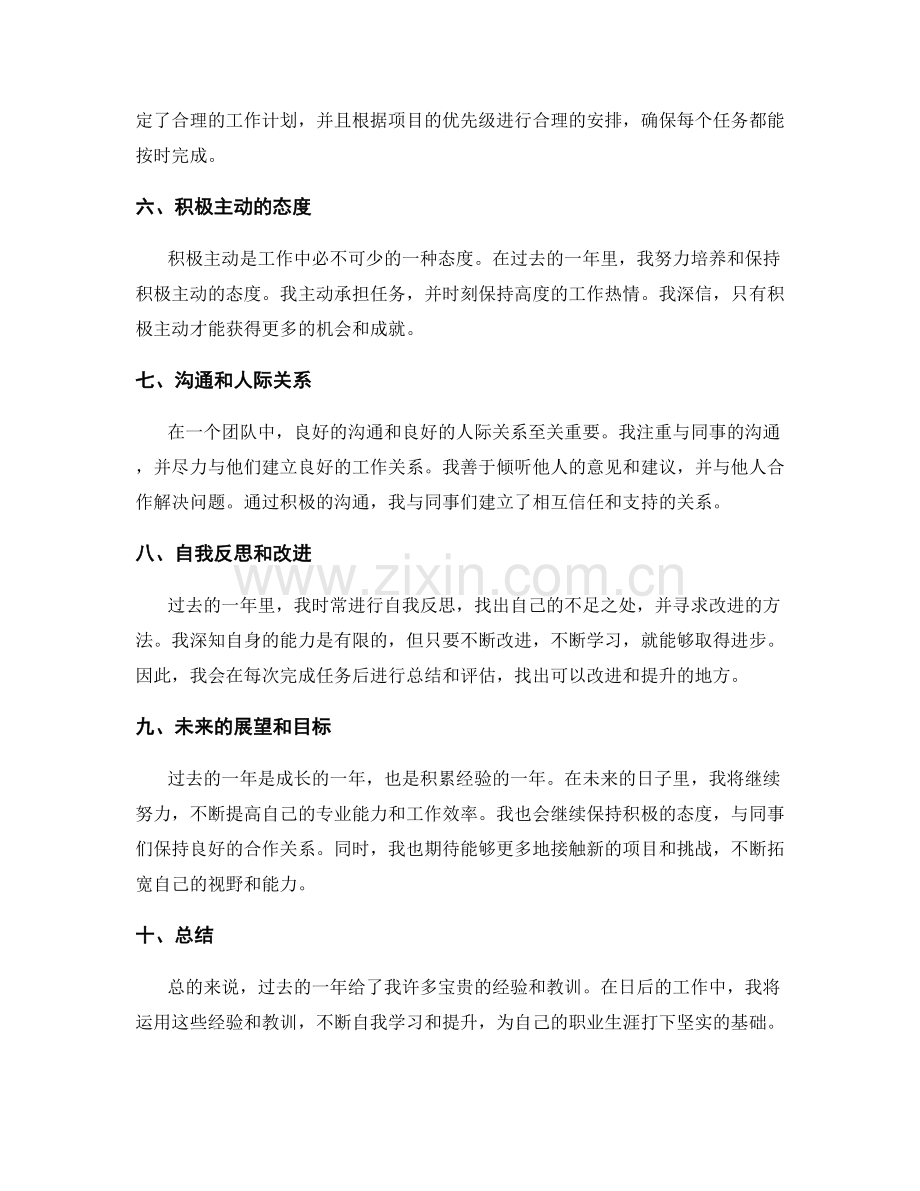 定了合理的工作计划，并且根据项目的优先级进行合理的安排，确保每个任务都能按时完成。

六、积极主动的态度

积极主动是工作中必不可少的一种态度。在过去的一年里，我努力培养和保持积极主动的态度。我主动承担任务，并时刻保持高度的工作热情。我深信，只有积极主动才能获得更多的机会和成就。

七、沟通和人际关系

在一个团队中，良好的沟通和良好的人际关系至关重要。我注重与同事的沟通，并尽力与他们建立良好的工作关系。我善于倾听他人的意见和建议，并与他人合作解决问题。通过积极的沟通，我与同事们建立了相互信任和支持的关系。

八、自我反思和改进

过去的一年里，我时常进行自我反思，找出自己的不足之处，并寻求改进的方法。我深知自身的能力是有限的，但只要不断改进，不断学习，就能够取得进步。因此，我会在每次完成任务后进行总结和评估，找出可以改进和提升的地方。

九、未来的展望和目标

过去的一年是成长的一年，也是积累经验的一年。在未来的日子里，我将继续努力，不断提高自己的专业能力和工作效率。我也会继续保持积极的态度，与同事们保持良好的合作关系。同时，我也期待能够更多地接触新的项目和挑战，不断拓宽自己的视野和能力。

十、总结

总的来说，过去的一年给了我许多宝贵的经验和教训。在日后的工作中，我将运用这些经验和教训，不断自我学习和提升，为自己的职业生涯打下坚实的基础。

www.zixin.com.cn